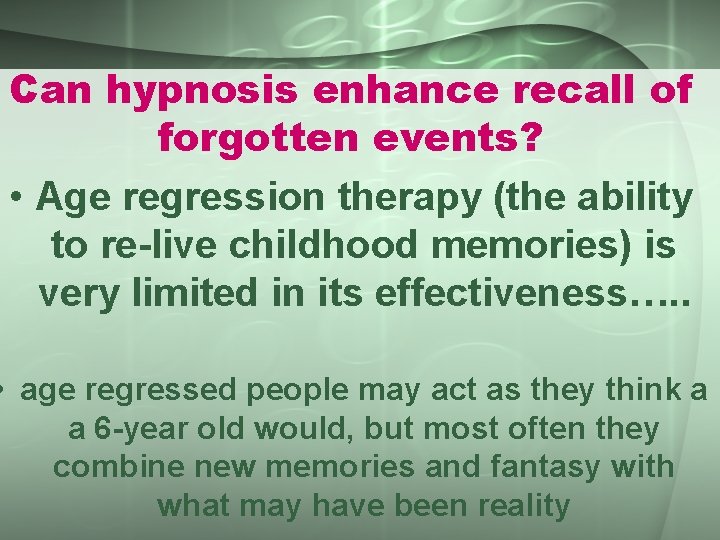 Can hypnosis enhance recall of forgotten events?

• Age regression therapy (the ability to re-live childhood memories) is very limited in its effectiveness…..

• age regressed people may act as they think a a 6-year old would, but most often they combine new memories and fantasy with what may have been reality